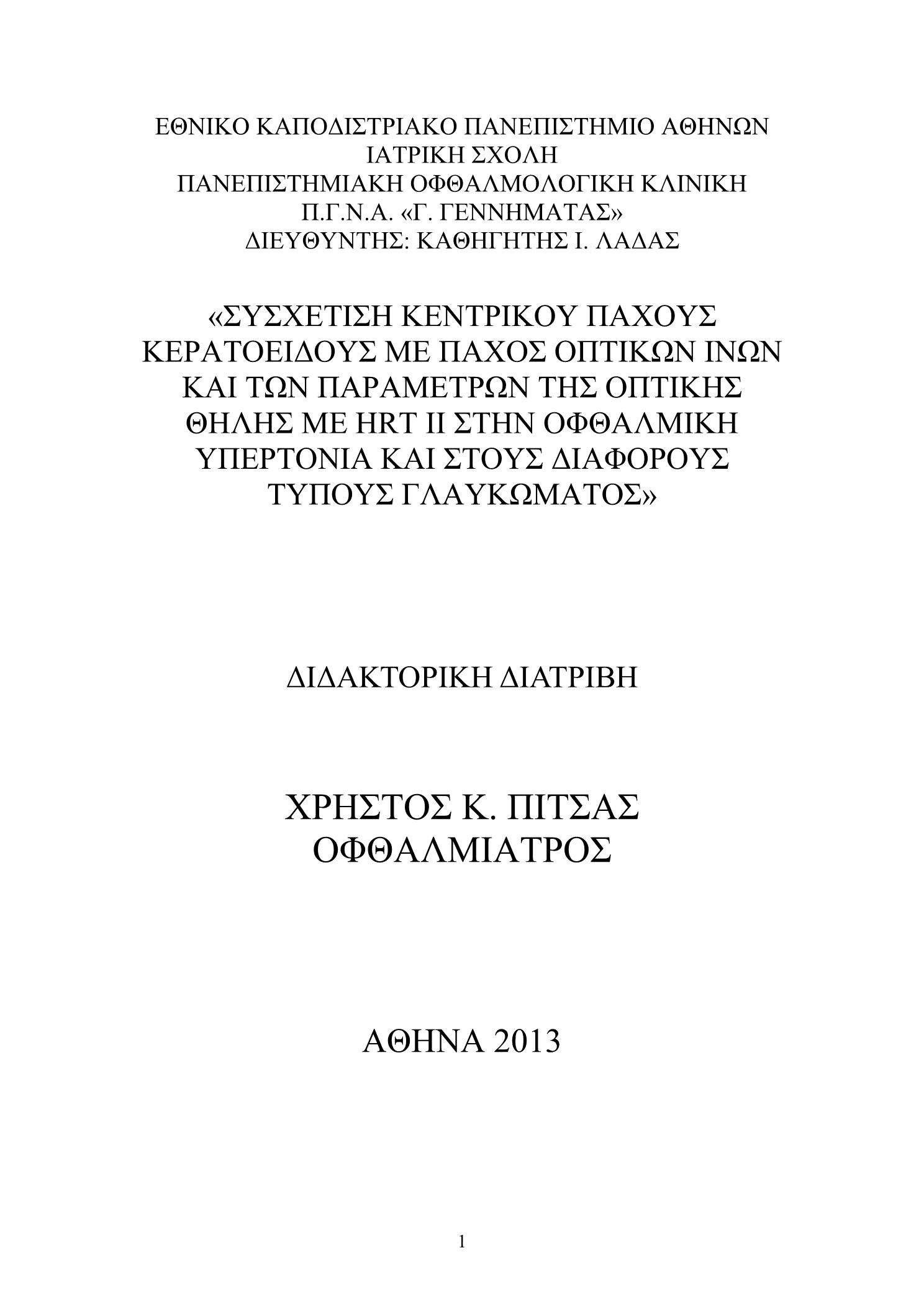 ΕΘΝΙΚΟ ΚΑΠΟΔΙΣΤΡΙΑΚΟ ΠΑΝΕΠΙΣΤΗΜΙΟ ΑΘΗΝΩΝ
ΙΑΤΡΙΚΗ ΣΧΟΛΗ
ΠΑΝΕΠΙΣΤΗΜΙΑΚΗ ΟΦΘΑΛΜΟΛΟΓΙΚΗ ΚΛΙΝΙΚΗ
Π.Γ.Ν.Α. «Γ. ΓΕΝΝΗΜΑΤΑΣ»
ΔΙΕΥΘΥΝΤΗΣ: ΚΑΘΗΓΗΤΗΣ Ι. ΛΑΔΑΣ

«ΣΥΣΧΕΤΙΣΗ ΚΕΝΤΡΙΚΟΥ ΠΑΧΟΥΣ ΚΕΡΑΤΟΕΙΔΟΥΣ ΜΕ ΠΑΧΟΣ ΟΠΤΙΚΩΝ ΙΝΩΝ ΚΑΙ ΤΩΝ ΠΑΡΑΜΕΤΡΩΝ ΤΗΣ ΟΠΤΙΚΗΣ ΘΗΛΗΣ ΜΕ HRT II ΣΤΗΝ ΟΦΘΑΛΜΙΚΗ ΥΠΕΡΤΟΝΙΑ ΚΑΙ ΣΤΟΥΣ ΔΙΑΦΟΡΟΥΣ ΤΥΠΟΥΣ ΓΛΑΥΚΩΜΑΤΟΣ»

ΔΙΔΑΚΤΟΡΙΚΗ ΔΙΑΤΡΙΒΗ

ΧΡΗΣΤΟΣ Κ. ΠΙΤΣΑΣ
ΟΦΘΑΛΜΙΑΤΡΟΣ

ΑΘΗΝΑ 2013

1